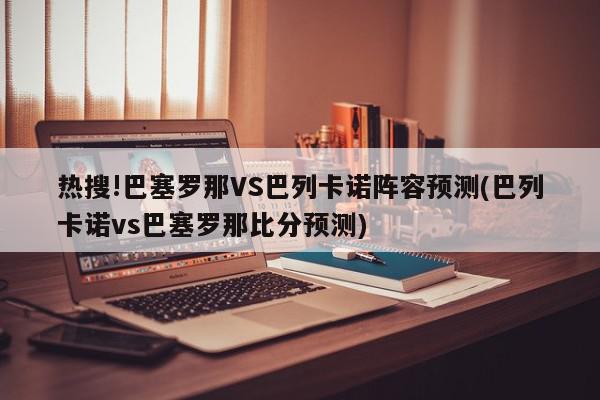 热搜!巴塞罗那VS巴列卡诺阵容预测(巴列卡诺vs巴塞罗那比分预测)